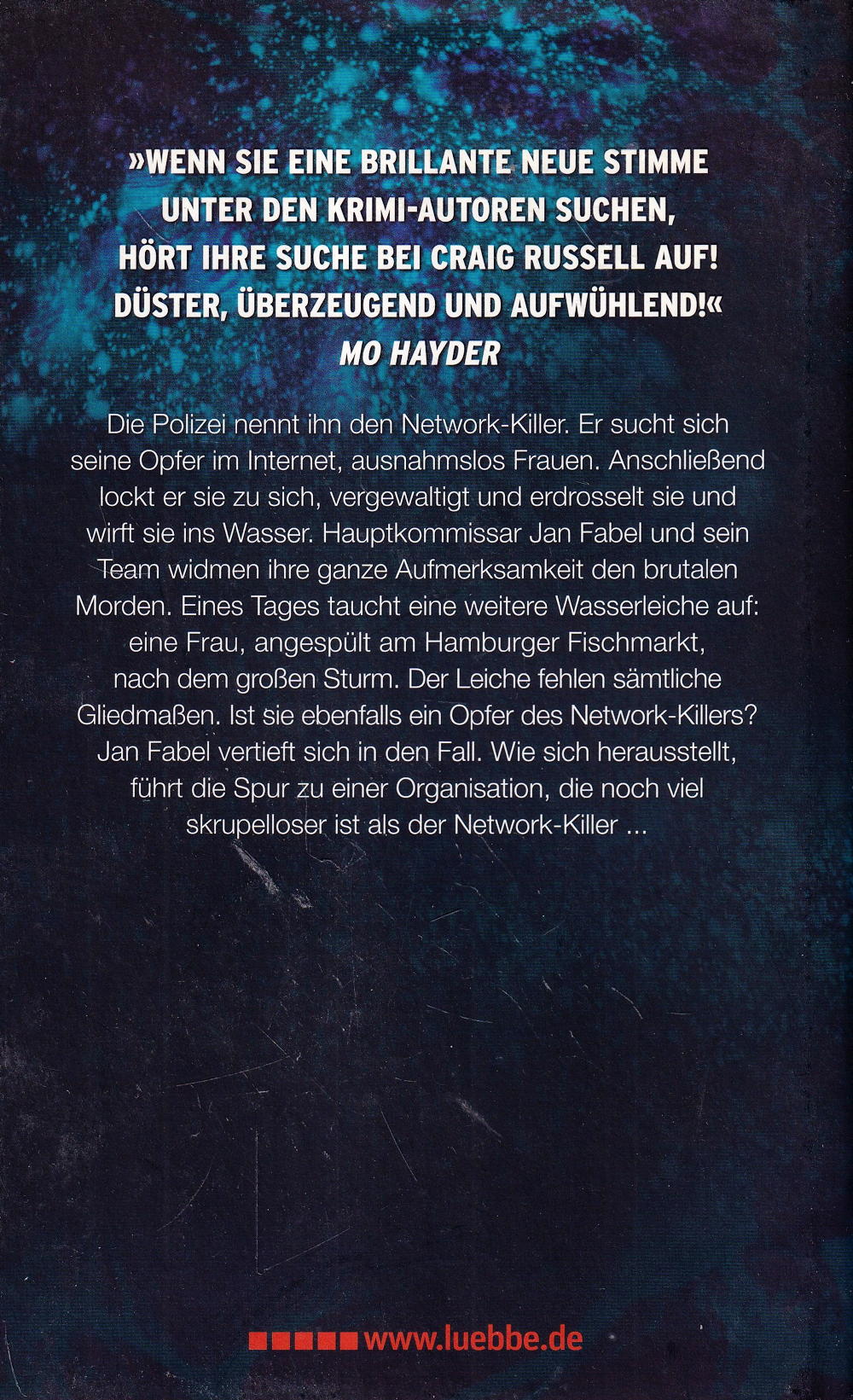 »WENN SIE EINE BRILLANTE NEUE STIMME UNTER DEN KRIMI-AUTOREN SUCHEN, HÖRT IHRE SUCHE BEI CRAIG RUSSELL AUF! DÜSTER, ÜBERZEUGEND UND AUFWÜHLEND!«
MO HAYDER

Die Polizei nennt ihn den Network-Killer. Er sucht sich seine Opfer im Internet, ausnahmslos Frauen. Anschließend lockt er sie zu sich, vergewaltigt und erdrosselt sie und wirft sie ins Wasser. Hauptkommissar Jan Fabel und sein Team widmen ihre ganze Aufmerksamkeit den brutalen Morden. Eines Tages taucht eine weitere Wasserleiche auf: eine Frau, angespült am Hamburger Fischmarkt, nach dem großen Sturm. Der Leiche fehlen sämtliche Gliedmaßen. Ist sie ebenfalls ein Opfer des Network-Killers? Jan Fabel vertieft sich in den Fall. Wie sich herausstellt, führt die Spur zu einer Organisation, die noch viel skrupelloser ist als der Network-Killer ...

www.luebbe.de